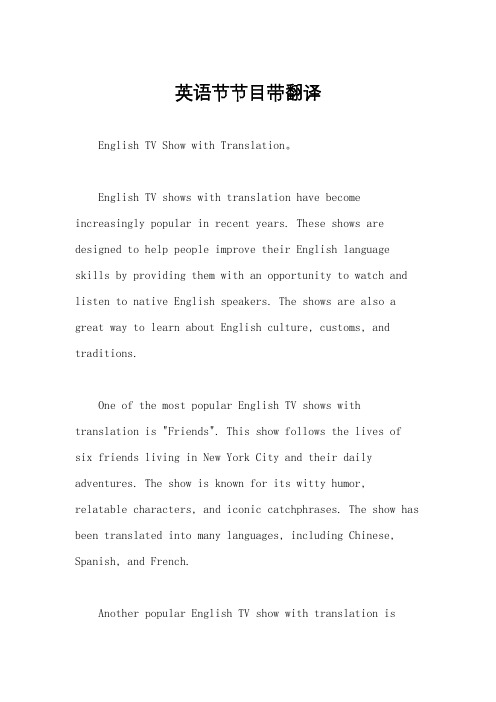 英语节节目带翻译

English TV Show with Translation。

English TV shows with translation have become increasingly popular in recent years. These shows are designed to help people improve their English language skills by providing them with an opportunity to watch and listen to native English speakers. The shows are also a great way to learn about English culture, customs, and traditions.

One of the most popular English TV shows with translation is "Friends". This show follows the lives of six friends living in New York City and their daily adventures. The show is known for its witty humor, relatable characters, and iconic catchphrases. The show has been translated into many languages, including Chinese, Spanish, and French.

Another popular English TV show with translation is